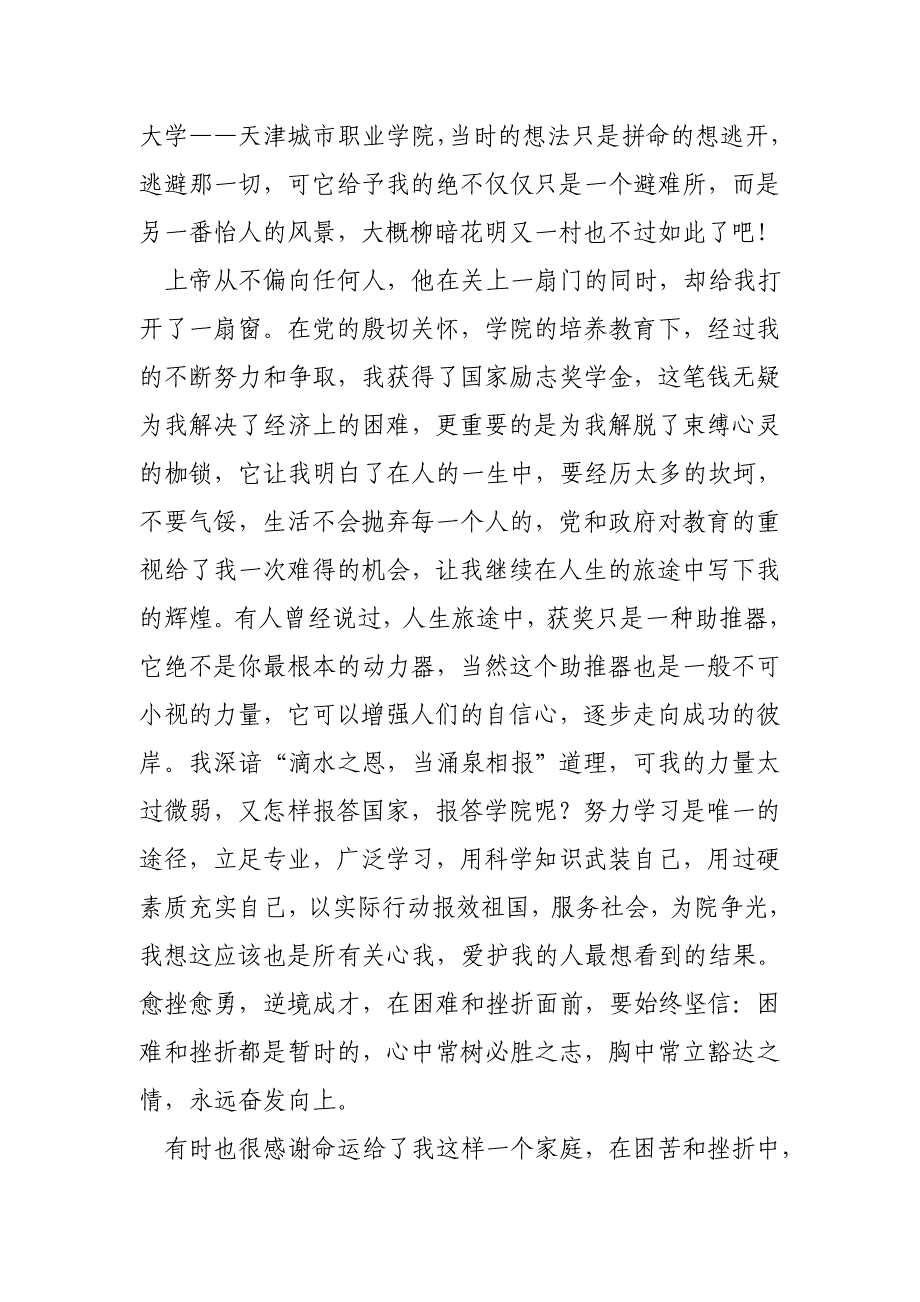 大学——天津城市职业学院,当时的想法只是拼命的想逃开，逃避那一切，可它给予我的绝不仅仅只是一个避难所，而是另一番怡人的风景，大概柳暗花明又一村也不过如此了吧！

上帝从不偏向任何人，他在关上一扇门的同时，却给我打开了一扇窗。在党的殷切关怀，学院的培养教育下，经过我的不断努力和争取，我获得了国家励志奖学金，这笔钱无疑为我解决了经济上的困难，更重要的是为我解脱了束缚心灵的枷锁，它让我明白了在人的一生中，要经历太多的坎坷，不要气馁，生活不会抛弃每一个人的，党和政府对教育的重视给了我一次难得的机会，让我继续在人生的旅途中写下我的辉煌。有人曾经说过，人生旅途中，获奖只是一种助推器，它绝不是你最根本的动力器，当然这个助推器也是一般不可小视的力量，它可以增强人们的自信心，逐步走向成功的彼岸。我深谙“滴水之恩，当涌泉相报”道理，可我的力量太过微弱，又怎样报答国家，报答学院呢？努力学习是唯一的途径，立足专业，广泛学习，用科学知识武装自己，用过硬素质充实自己，以实际行动报效祖国，服务社会，为院争光，我想这应该也是所有关心我，爱护我的人最想看到的结果。愈挫愈勇，逆境成才，在困难和挫折面前，要始终坚信：困难和挫折都是暂时的，心中常树必胜之志，胸中常立豁达之情，永远奋发向上。

有时也很感谢命运给了我这样一个家庭，在困苦和挫折中，